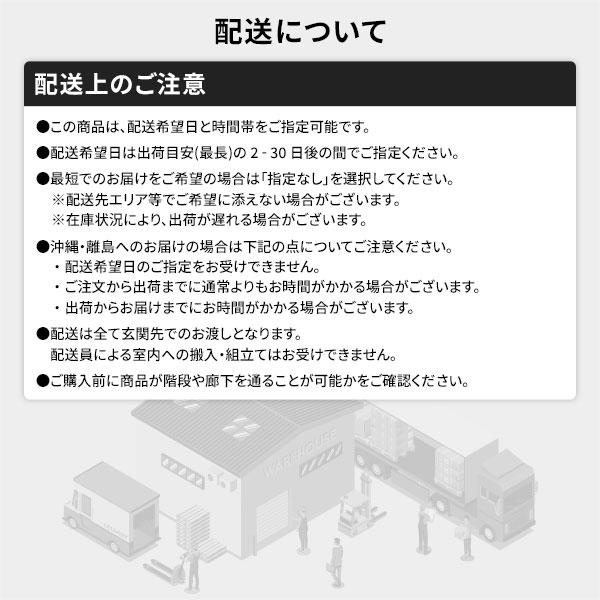 配送について

配送上のご注意

●この商品は、配送希望日と時間帯をご指定可能です。

●配送希望日は出荷目安(最長)の 2 - 30 日後の間でご指定ください。

●最短でのお届けをご希望の場合は「指定なし」を選択してください。
※配送先エリア等でご希望に添えない場合がございます。
※在庫状況により、出荷が遅れる場合がございます。

●沖縄・離島へのお届けの場合は下記の点についてご注意ください。
・配送希望日のご指定をお受けできません。
・ご注文から出荷までに通常よりもお時間がかかる場合がございます。
・出荷からお届けまでにお時間がかかる場合がございます。

●配送は全て玄関先でのお渡しとなります。
配送員による室内への搬入・組立てはお受けできません。

●ご購入前に商品が階段や廊下を通ることが可能かをご確認ください。

WAREHOUSE